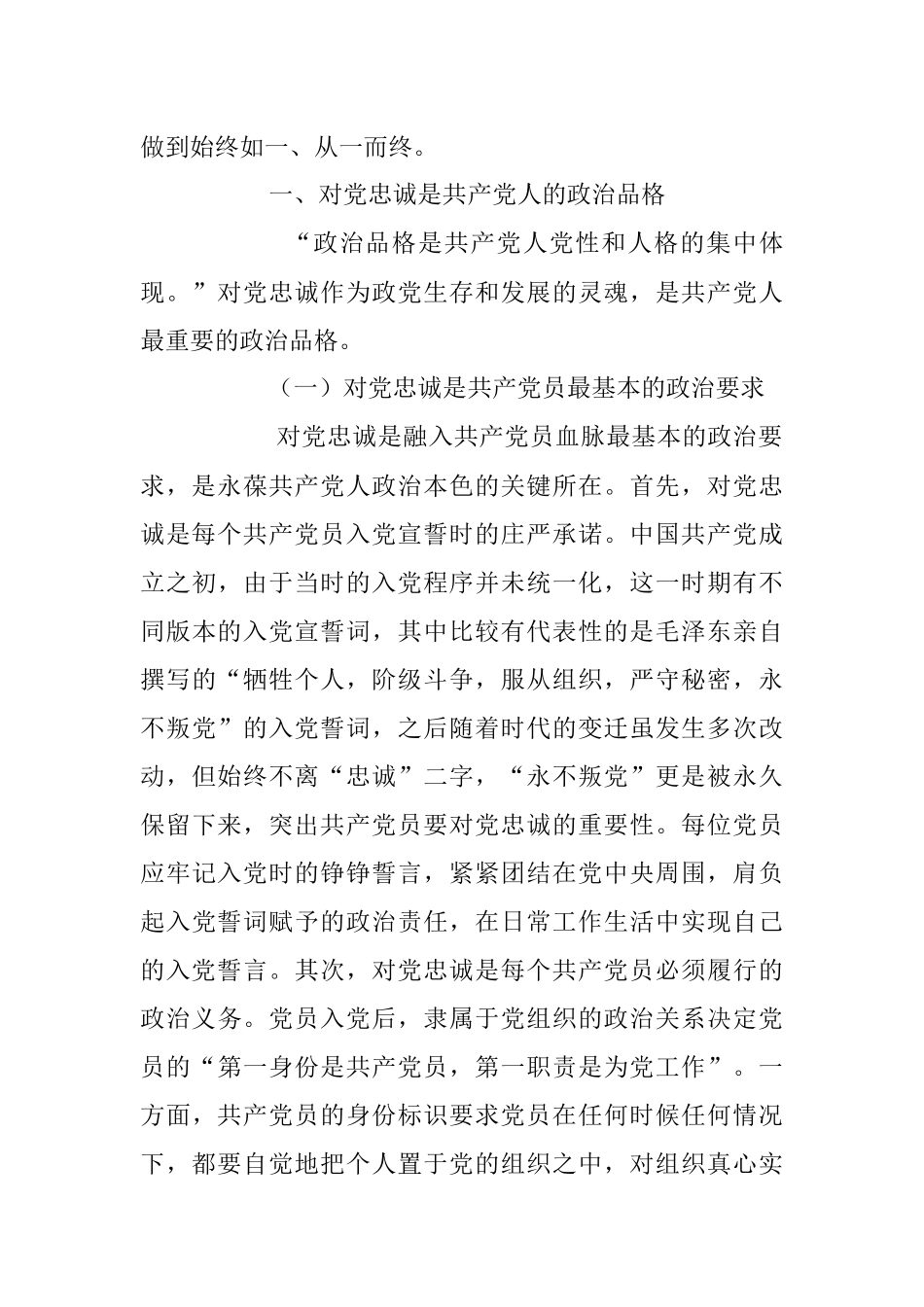 做到始终如一、从一而终。

一、对党忠诚是共产党人的政治品格

“政治品格是共产党人党性和人格的集中体现。”对党忠诚作为政党生存和发展的灵魂，是共产党人最重要的政治品格。

（一）对党忠诚是共产党员最基本的政治要求

对党忠诚是融入共产党员血脉最基本的政治要求，是永葆共产党人政治本色的关键所在。首先，对党忠诚是每个共产党员入党宣誓时的庄严承诺。中国共产党成立之初，由于当时的入党程序并未统一化，这一时期有不同版本的入党宣誓词，其中比较有代表性的是毛泽东亲自撰写的“牺牲个人，阶级斗争，服从组织，严守秘密，永不叛党”的入党誓词，之后随着时代的变迁虽发生多次改动，但始终不离“忠诚”二字，“永不叛党”更是被永久保留下来，突出共产党员要对党忠诚的重要性。每位党员应牢记入党时的铮铮誓言，紧紧团结在党中央周围，肩负起入党誓词赋予的政治责任，在日常工作生活中实现自己的入党誓言。其次，对党忠诚是每个共产党员必须履行的政治义务。党员入党后，隶属于党组织的政治关系决定党员的“第一身份是共产党员，第一职责是为党工作”。一方面，共产党员的身份标识要求党员在任何时候任何情况下，都要自觉地把个人置于党的组织之中，对组织真心实